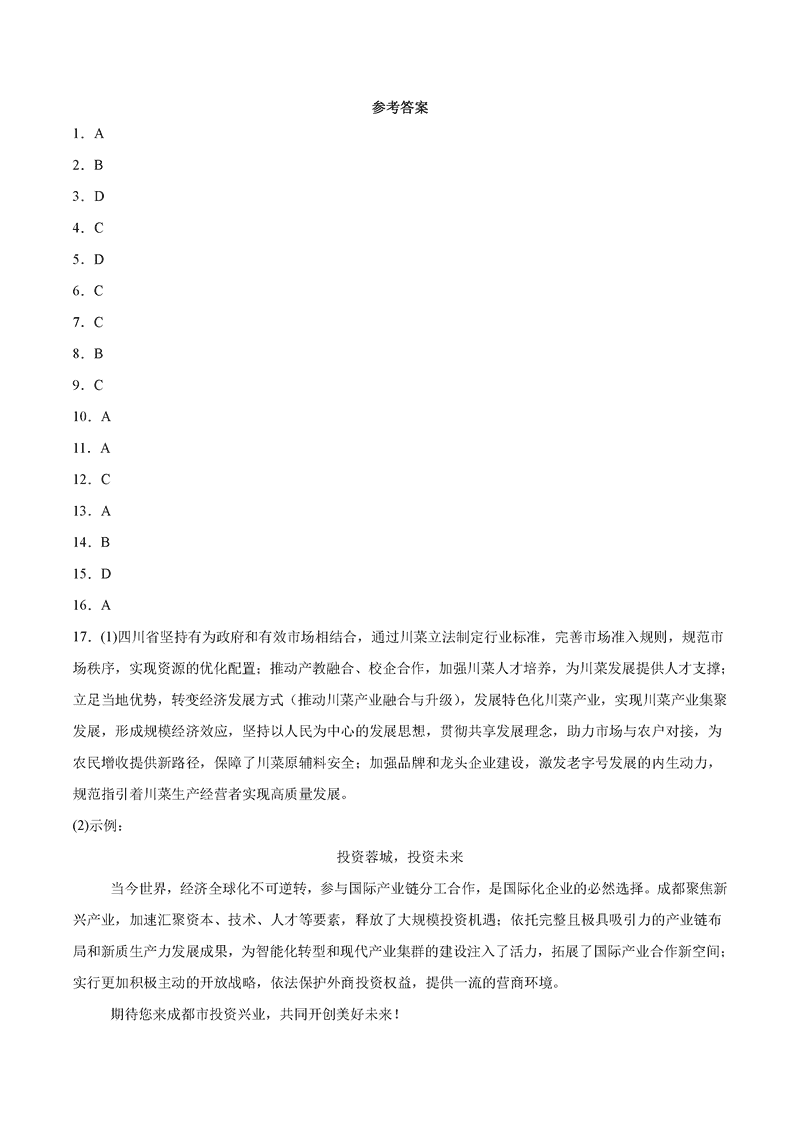 参考答案

1．A

2．B

3．D

4．C

5．D

6．C

7．C

8．B

9．C

10．A

11．A

12．C

13．A

14．B

15．D

16．A

17．(1)四川省坚持有为政府和有效市场相结合，通过川菜立法制定行业标准，完善市场准入规则，规范市场秩序，实现资源的优化配置；推动产教融合、校企合作，加强川菜人才培养，为川菜发展提供人才支撑；立足当地优势，转变经济发展方式（推动川菜产业融合与升级），发展特色化川菜产业，实现川菜产业集聚发展，形成规模经济效应，坚持以人民为中心的发展思想，贯彻共享发展理念，助力市场与农户对接，为农民增收提供新路径，保障了川菜原辅料安全；加强品牌和龙头企业建设，激发老字号发展的内生动力，规范指引着川菜生产经营者实现高质量发展。

(2)示例：

投资蓉城，投资未来

当今世界，经济全球化不可逆转，参与国际产业链分工合作，是国际化企业的必然选择。成都聚焦新兴产业，加速汇聚资本、技术、人才等要素，释放了大规模投资机遇；依托完整且极具吸引力的产业链布局和新质生产力发展成果，为智能化转型和现代产业集群的建设注入了活力，拓展了国际产业合作新空间；实行更加积极主动的开放战略，依法保护外商投资权益，提供一流的营商环境。

期待您来成都市投资兴业，共同开创美好未来！